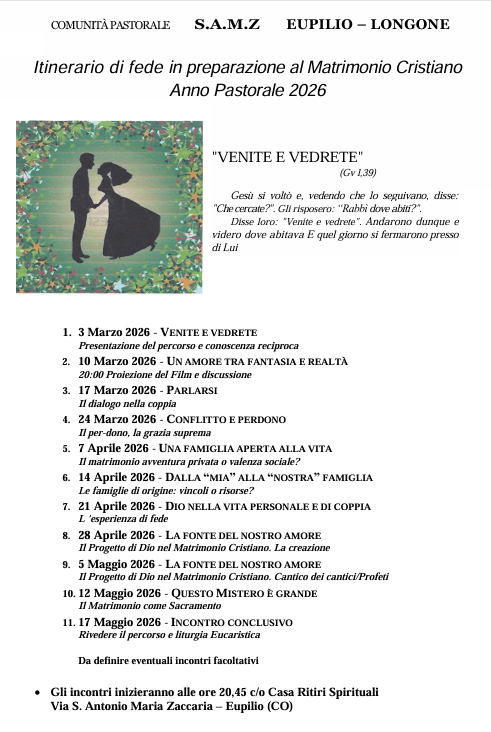 COMUNITÀ PASTORALE S.A.M.Z EUPILIO – LONGONE

Itinerario di fede in preparazione al Matrimonio Cristiano
Anno Pastorale 2026

"VENITE E VEDRETE"
(Gv 1,39)

Gesù si voltò e, vedendo che lo seguivano, disse: "Che cercate?". Gli risposero: "Rabbì dove abiti?".
Disse loro: "Venite e vedrete". Andarono dunque e videro dove abitava E quel giorno si fermarono presso di Lui

1. 3 Marzo 2026 - VENITE E VEDRETE
Presentazione del percorso e conoscenza reciproca
2. 10 Marzo 2026 - UN AMORE TRA FANTASIA E REALTÀ
20:00 Proiezione del Film e discussione
3. 17 Marzo 2026 - PARLARSI
Il dialogo nella coppia
4. 24 Marzo 2026 - CONFLITTO E PERDONO
Il per-dono, la grazia suprema
5. 7 Aprile 2026 - UNA FAMIGLIA APERTA ALLA VITA
Il matrimonio avventura privata o valenza sociale?
6. 14 Aprile 2026 - DALLA "MIA" ALLA "NOSTRA" FAMIGLIA
Le famiglie di origine: vincoli o risorse?
7. 21 Aprile 2026 - DIO NELLA VITA PERSONALE E DI COPPIA
L 'esperienza di fede
8. 28 Aprile 2026 - LA FONTE DEL NOSTRO AMORE
Il Progetto di Dio nel Matrimonio Cristiano. La creazione
9. 5 Maggio 2026 - LA FONTE DEL NOSTRO AMORE
Il Progetto di Dio nel Matrimonio Cristiano. Cantico dei cantici/Profeti
10. 12 Maggio 2026 - QUESTO MISTERO È GRANDE
Il Matrimonio come Sacramento
11. 17 Maggio 2026 - INCONTRO CONCLUSIVO
Rivedere il percorso e liturgia Eucaristica

Da definire eventuali incontri facoltativi

• Gli incontri inizieranno alle ore 20,45 c/o Casa Ritiri Spirituali Via S. Antonio Maria Zaccaria – Eupilio (CO)